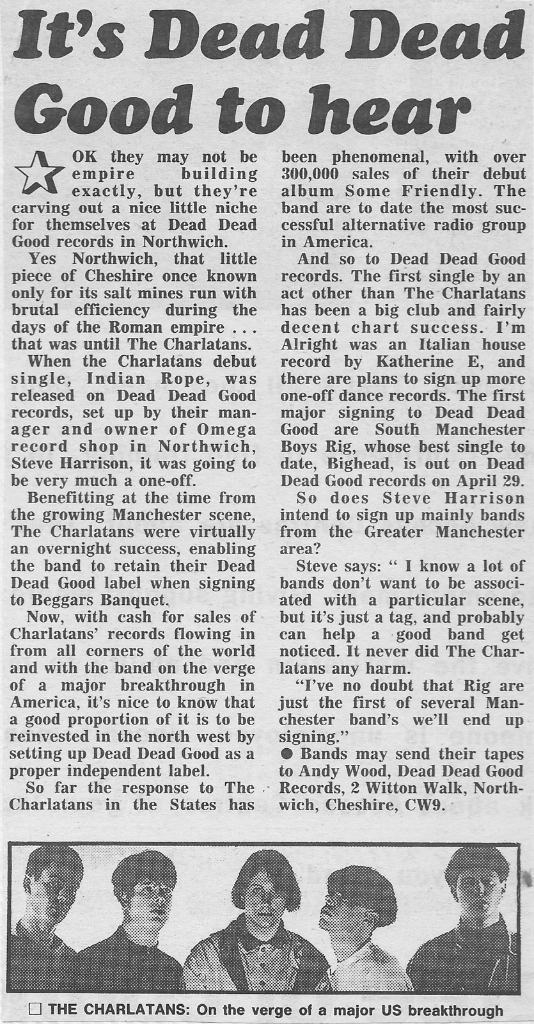 It's Dead Dead Good to hear

OK they may not be empire building exactly, but they're carving out a nice little niche for themselves at Dead Dead Good records in Northwich.

Yes Northwich, that little piece of Cheshire once known only for its salt mines run with brutal efficiency during the days of the Roman empire . . . that was until The Charlatans.

When the Charlatans debut single, Indian Rope, was released on Dead Dead Good records, set up by their manager and owner of Omega record shop in Northwich, Steve Harrison, it was going to be very much a one-off.

Benefitting at the time from the growing Manchester scene, The Charlatans were virtually an overnight success, enabling the band to retain their Dead Dead Good label when signing to Beggars Banquet.

Now, with cash for sales of Charlatans' records flowing in from all corners of the world and with the band on the verge of a major breakthrough in America, it's nice to know that a good proportion of it is to be reinvested in the north west by setting up Dead Dead Good as a proper independent label.

So far the response to The Charlatans in the States has been phenomenal, with over 300,000 sales of their debut album Some Friendly. The band are to date the most successful alternative radio group in America.

And so to Dead Dead Good records. The first single by an act other than The Charlatans has been a big club and fairly decent chart success. I'm Alright was an Italian house record by Katherine E, and there are plans to sign up more one-off dance records. The first major signing to Dead Dead Good are South Manchester Boys Rig, whose best single to date, Bighead, is out on Dead Dead Good records on April 29.

So does Steve Harrison intend to sign up mainly bands from the Greater Manchester area?

Steve says: " I know a lot of bands don't want to be associated with a particular scene, but it's just a tag, and probably can help a good band get noticed. It never did The Charlatans any harm.

"I've no doubt that Rig are just the first of several Manchester band's we'll end up signing."

● Bands may send their tapes to Andy Wood, Dead Dead Good Records, 2 Witton Walk, Northwich, Cheshire, CW9.

☐ THE CHARLATANS: On the verge of a major US breakthrough